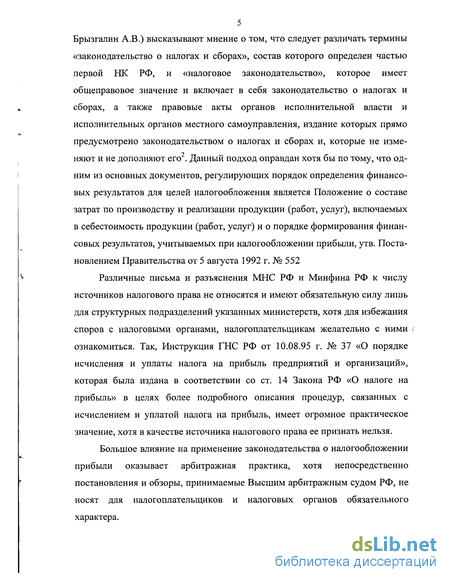 5

Брызгалин А.В.) высказывают мнение о том, что следует различать термины «законодательство о налогах и сборах», состав которого определен частью первой НК РФ, и «налоговое законодательство», которое имеет общеправовое значение и включает в себя законодательство о налогах и сборах, а также правовые акты органов исполнительной власти и исполнительных органов местного самоуправления, издание которых прямо предусмотрено законодательством о налогах и сборах и, которые не изменяют и не дополняют его$^2$. Данный подход оправдан хотя бы по тому, что одним из основных документов, регулирующих порядок определения финансовых результатов для целей налогообложения является Положение о составе затрат по производству и реализации продукции (работ, услуг), включаемых в себестоимость продукции (работ, услуг) и о порядке формирования финансовых результатов, учитываемых при налогообложении прибыли, утв. Постановлением Правительства от 5 августа 1992 г. № 552

Различные письма и разъяснения МНС РФ и Минфина РФ к числу источников налогового права не относятся и имеют обязательную силу лишь для структурных подразделений указанных министерств, хотя для избежания споров с налоговыми органами, налогоплательщикам желательно с ними ознакомиться. Так, Инструкция ГНС РФ от 10.08.95 г. № 37 «О порядке исчисления и уплаты налога на прибыль предприятий и организаций», которая была издана в соответствии со ст. 14 Закона РФ «О налоге на прибыль» в целях более подробного описания процедур, связанных с исчислением и уплатой налога на прибыль, имеет огромное практическое значение, хотя в качестве источника налогового права ее признать нельзя.

Большое влияние на применение законодательства о налогообложении прибыли оказывает арбитражная практика, хотя непосредственно постановления и обзоры, принимаемые Высшим арбитражным судом РФ, не носят для налогоплательщиков и налоговых органов обязательного характера.

dsLib.net
библиотека диссертаций